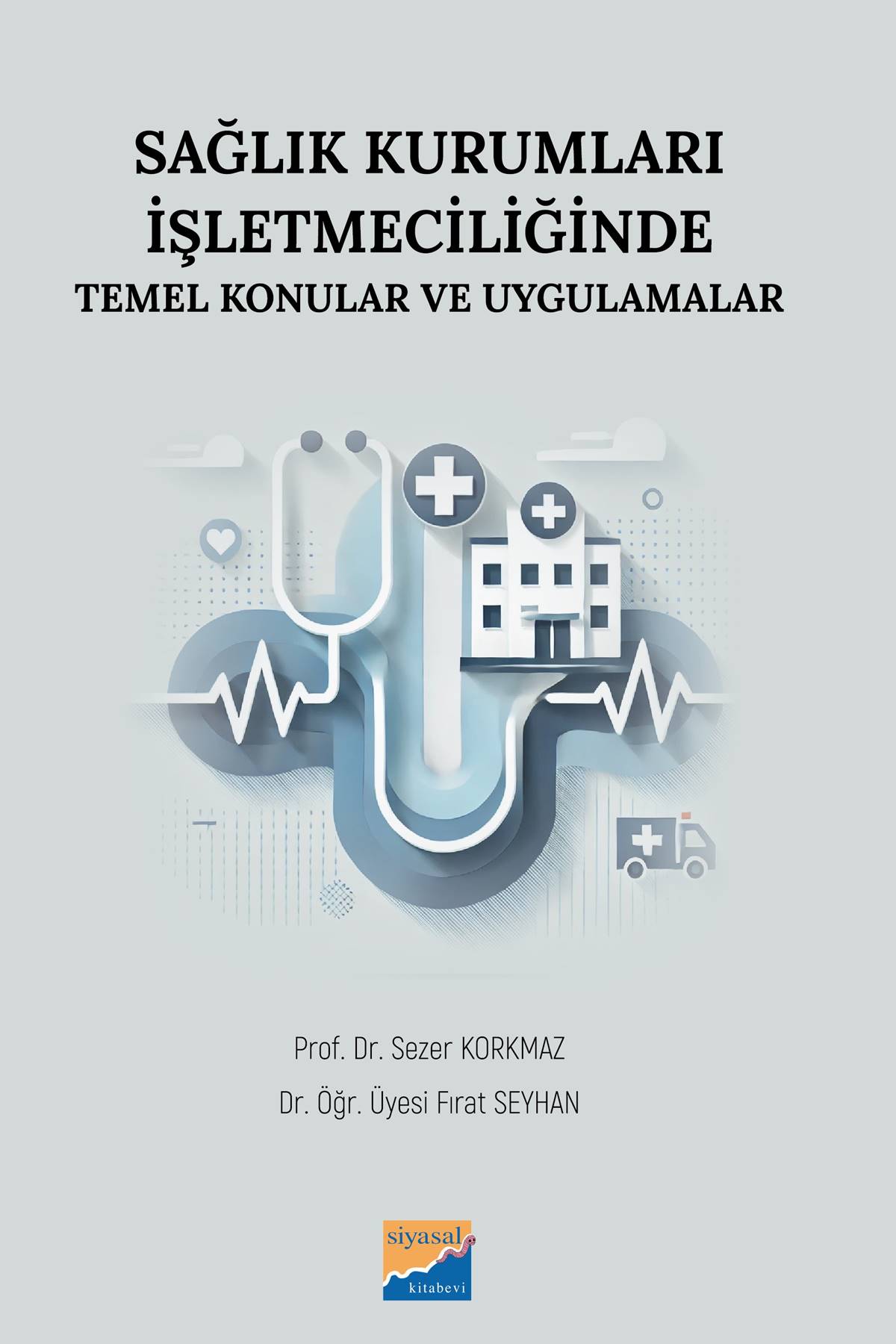 SAĞLIK KURUMLARI İŞLETMECİLİĞİNDE
TEMEL KONULAR VE UYGULAMALAR

Prof. Dr. Sezer KORKMAZ
Dr. Öğr. Üyesi Fırat SEYHAN

siyasal
kitabevi